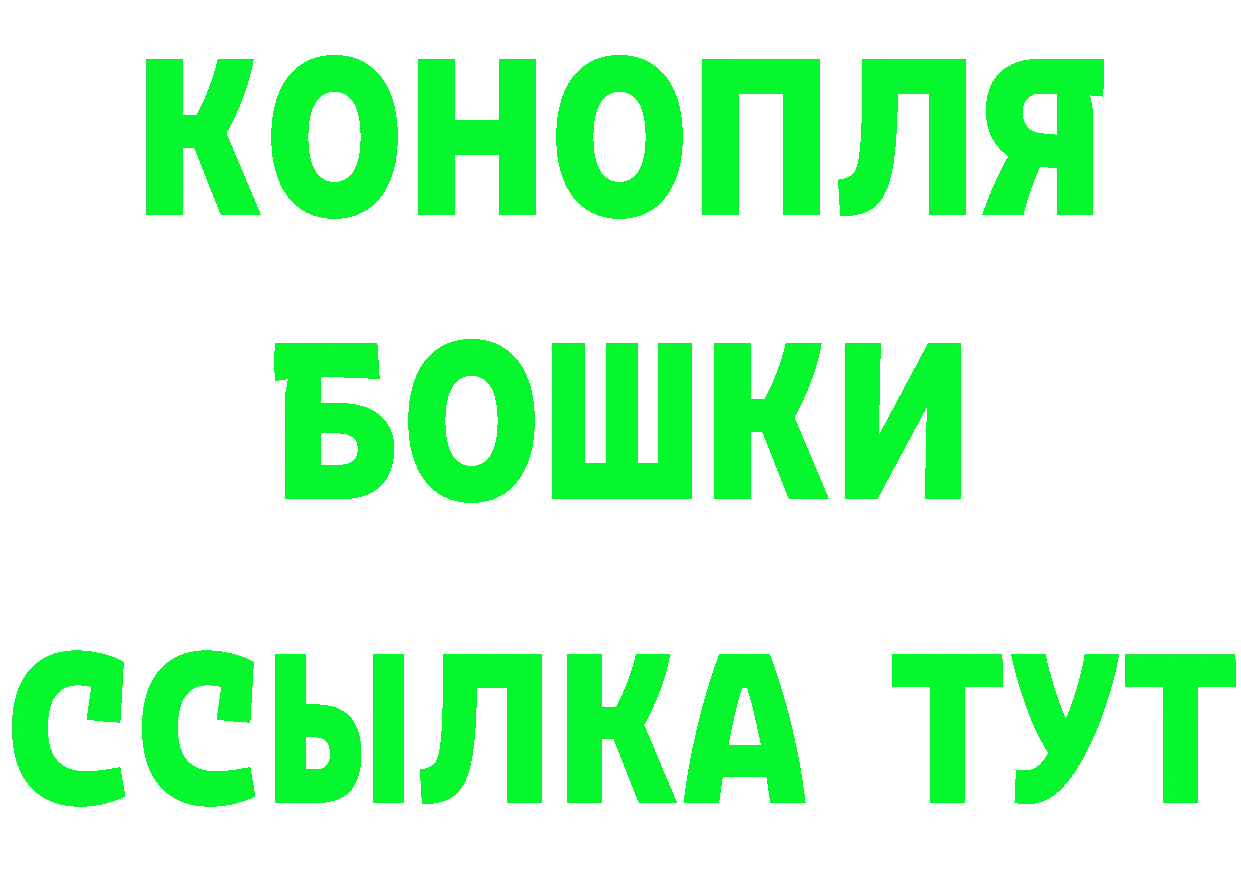 КОНОПЛЯ
БОШКИ
ССЫЛКА ТУТ